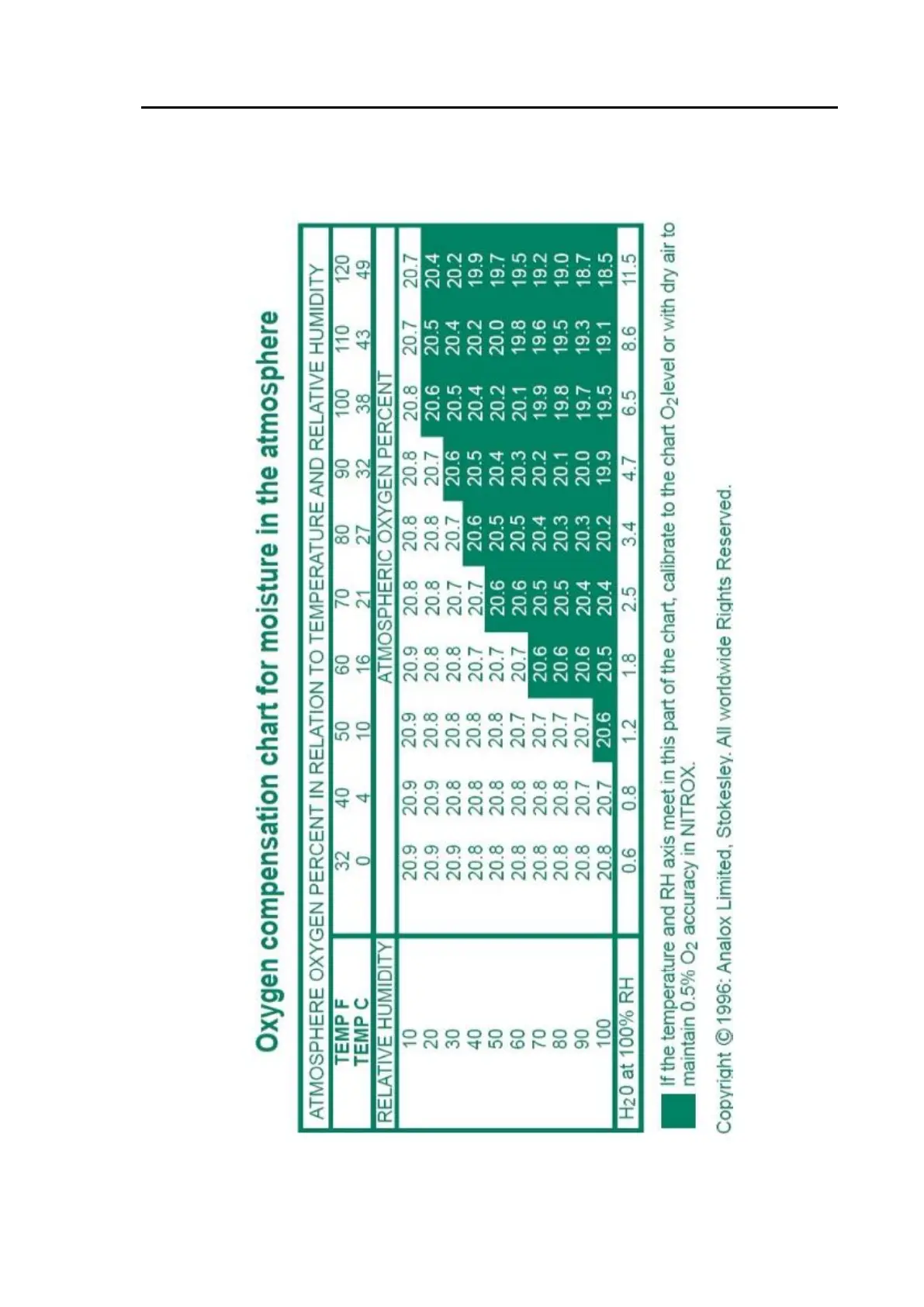 Oxygen compensation chart for moisture in the atmosphere

ATMOSPHERE OXYGEN PERCENT IN RELATION TO TEMPERATURE AND RELATIVE HUMIDITY

| TEMP F | 32 | 40 | 50 | 60 | 70 | 80 | 90 | 100 | 110 | 120 |
|---|---|---|---|---|---|---|---|---|---|---|
| TEMP C | 0 | 4 | 10 | 16 | 21 | 27 | 32 | 38 | 43 | 49 |
| RELATIVE HUMIDITY | ATMOSPHERIC OXYGEN PERCENT | | | | | | | | | |
| 10 | 20.9 | 20.9 | 20.9 | 20.9 | 20.8 | 20.8 | 20.8 | 20.8 | 20.7 | 20.7 |
| 20 | 20.9 | 20.9 | 20.8 | 20.8 | 20.8 | 20.8 | 20.7 | 20.6 | 20.5 | 20.4 |
| 30 | 20.9 | 20.8 | 20.8 | 20.8 | 20.7 | 20.7 | 20.6 | 20.5 | 20.4 | 20.2 |
| 40 | 20.8 | 20.8 | 20.8 | 20.7 | 20.7 | 20.6 | 20.5 | 20.4 | 20.2 | 19.9 |
| 50 | 20.8 | 20.8 | 20.8 | 20.7 | 20.6 | 20.5 | 20.4 | 20.2 | 20.0 | 19.7 |
| 60 | 20.8 | 20.8 | 20.7 | 20.7 | 20.6 | 20.5 | 20.3 | 20.1 | 19.8 | 19.5 |
| 70 | 20.8 | 20.8 | 20.7 | 20.6 | 20.5 | 20.4 | 20.2 | 19.9 | 19.6 | 19.2 |
| 80 | 20.8 | 20.8 | 20.7 | 20.6 | 20.5 | 20.3 | 20.1 | 19.8 | 19.5 | 19.0 |
| 90 | 20.8 | 20.7 | 20.7 | 20.6 | 20.4 | 20.3 | 20.0 | 19.7 | 19.3 | 18.7 |
| 100 | 20.8 | 20.7 | 20.6 | 20.5 | 20.4 | 20.2 | 19.9 | 19.5 | 19.1 | 18.5 |
| $H_2O$ at 100% RH | 0.6 | 0.8 | 1.2 | 1.8 | 2.5 | 3.4 | 4.7 | 6.5 | 8.6 | 11.5 |

If the temperature and RH axis meet in this part of the chart, calibrate to the chart $O_2$ level or with dry air to maintain 0.5% $O_2$ accuracy in NITROX.

Copyright © 1996: Analox Limited, Stokesley. All worldwide Rights Reserved.